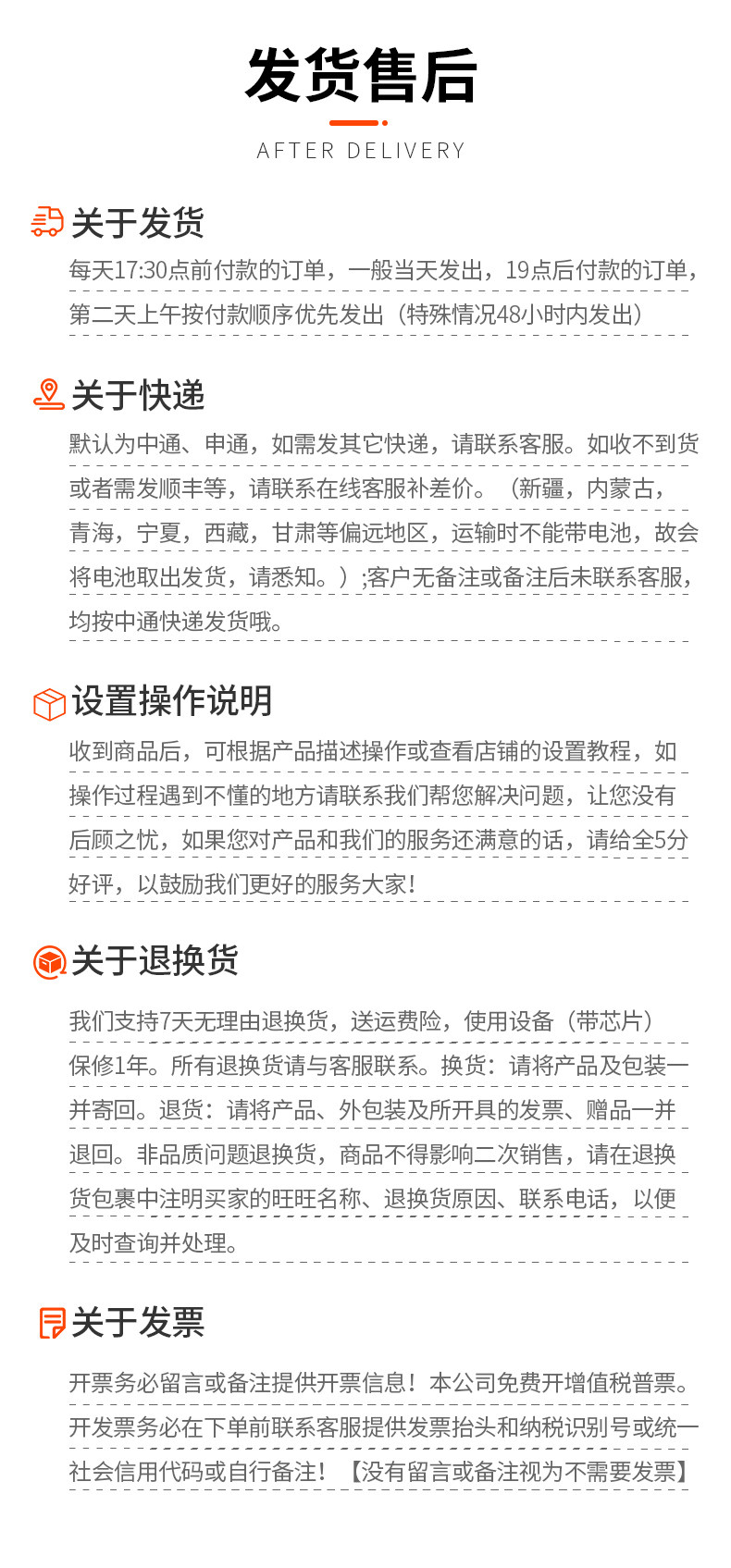 发货售后

AFTER DELIVERY

关于发货

每天17:30点前付款的订单，一般当天发出，19点后付款的订单，第二天上午按付款顺序优先发出（特殊情况48小时内发出）

关于快递

默认为中通、申通，如需发其它快递，请联系客服。如收不到货或者需发顺丰等，请联系在线客服补差价。（新疆，内蒙古，青海，宁夏，西藏，甘肃等偏远地区，运输时不能带电池，故会将电池取出发货，请悉知。）;客户无备注或备注后未联系客服，均按中通快递发货哦。

设置操作说明

收到商品后，可根据产品描述操作或查看店铺的设置教程，如操作过程遇到不懂的地方请联系我们帮您解决问题，让您没有后顾之忧，如果您对产品和我们的服务还满意的话，请给全5分好评，以鼓励我们更好的服务大家！

关于退换货

我们支持7天无理由退换货，送运费险，使用设备（带芯片）保修1年。所有退换货请与客服联系。换货：请将产品及包装一并寄回。退货：请将产品、外包装及所开具的发票、赠品一并退回。非品质问题退换货，商品不得影响二次销售，请在退换货包裹中注明买家的旺旺名称、退换货原因、联系电话，以便及时查询并处理。

关于发票

开票务必留言或备注提供开票信息！本公司免费开增值税普票。开发票务必在下单前联系客服提供发票抬头和纳税识别号或统一社会信用代码或自行备注！【没有留言或备注视为不需要发票】